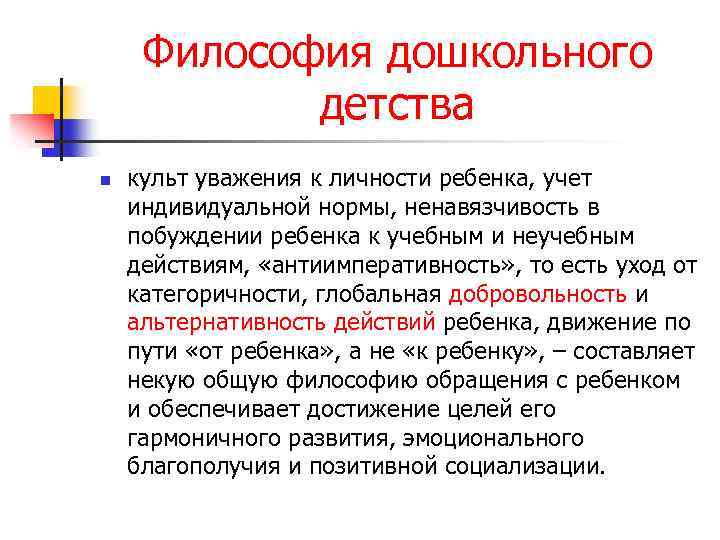 Философия дошкольного детства

культ уважения к личности ребенка, учет индивидуальной нормы, ненавязчивость в побуждении ребенка к учебным и неучебным действиям, «антиимперативность», то есть уход от категоричности, глобальная добровольность и альтернативность действий ребенка, движение по пути «от ребенка», а не «к ребенку», – составляет некую общую философию обращения с ребенком и обеспечивает достижение целей его гармоничного развития, эмоционального благополучия и позитивной социализации.